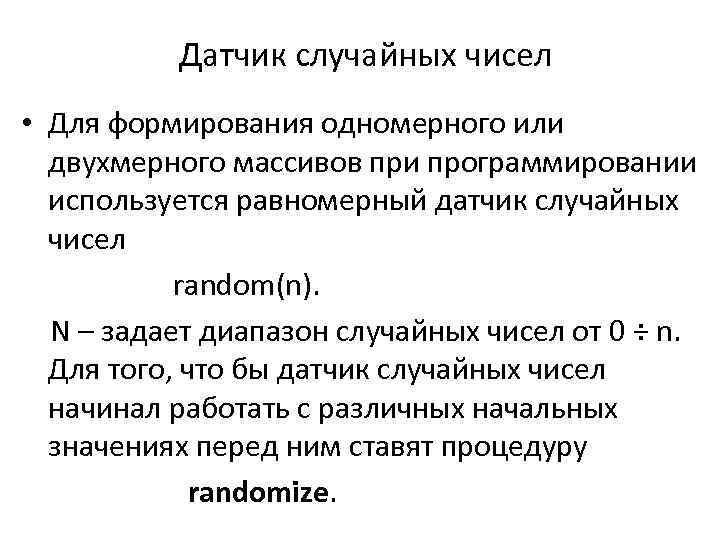 Датчик случайных чисел

• Для формирования одномерного или двухмерного массивов при программировании используется равномерный датчик случайных чисел

random(n).

N – задает диапазон случайных чисел от 0 ÷ n. Для того, что бы датчик случайных чисел начинал работать с различных начальных значениях перед ним ставят процедуру

randomize.